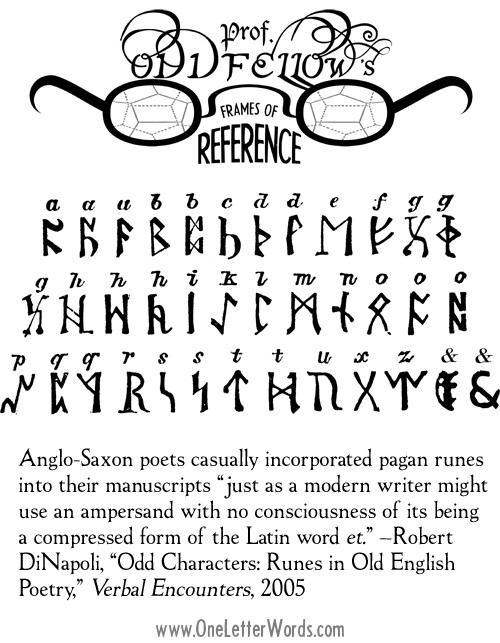 Prof. ODDFELLOW's

FRAMES OF REFERENCE

a a a b b c d d e f g g

g h h h i k l m n o o o

p q q r s s t t u x z & &

Anglo-Saxon poets casually incorporated pagan runes into their manuscripts "just as a modern writer might use an ampersand with no consciousness of its being a compressed form of the Latin word et." –Robert DiNapoli, "Odd Characters: Runes in Old English Poetry," Verbal Encounters, 2005

www.OneLetterWords.com